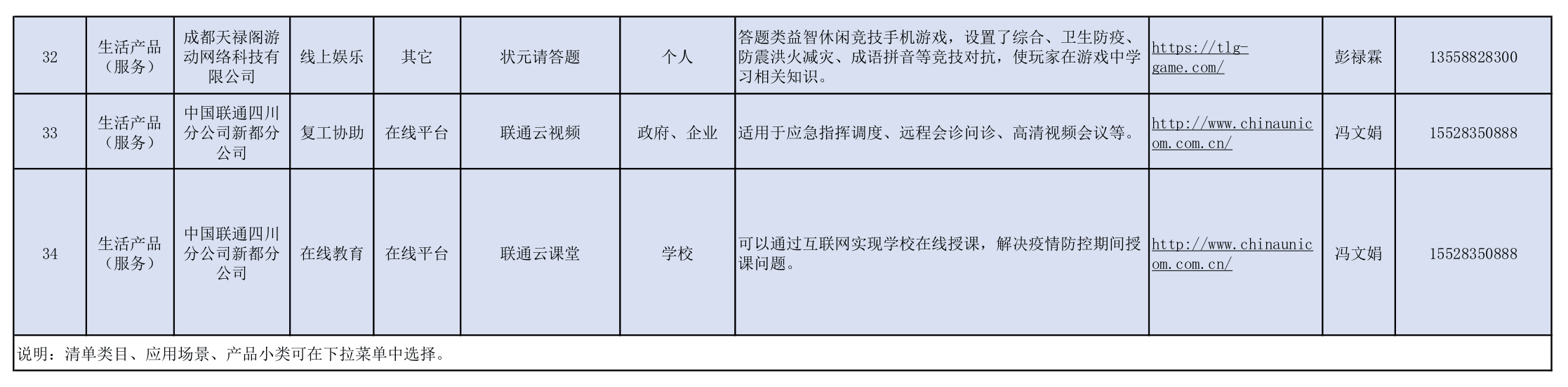 | 32 | 生活产品（服务） | 成都天禄阁游动网络科技有限公司 | 线上娱乐 | 其它 | 状元请答题 | 个人 | 答题类益智休闲竞技手机游戏，设置了综合、卫生防疫、防震洪火减灾、成语拼音等竞技对抗，使玩家在游戏中学习相关知识。 | https://tlg-game.com/ | 彭禄霖 | 13558828300 |
|---|---|---|---|---|---|---|---|---|---|---|
| 33 | 生活产品（服务） | 中国联通四川分公司新都分公司 | 复工协助 | 在线平台 | 联通云视频 | 政府、企业 | 适用于应急指挥调度、远程会诊问诊、高清视频会议等。 | http://www.chinaunicom.com.cn/ | 冯文娟 | 15528350888 |
| 34 | 生活产品（服务） | 中国联通四川分公司新都分公司 | 在线教育 | 在线平台 | 联通云课堂 | 学校 | 可以通过互联网实现学校在线授课，解决疫情防控期间授课问题。 | http://www.chinaunicom.com.cn/ | 冯文娟 | 15528350888 |

说明：清单类目、应用场景、产品小类可在下拉菜单中选择。